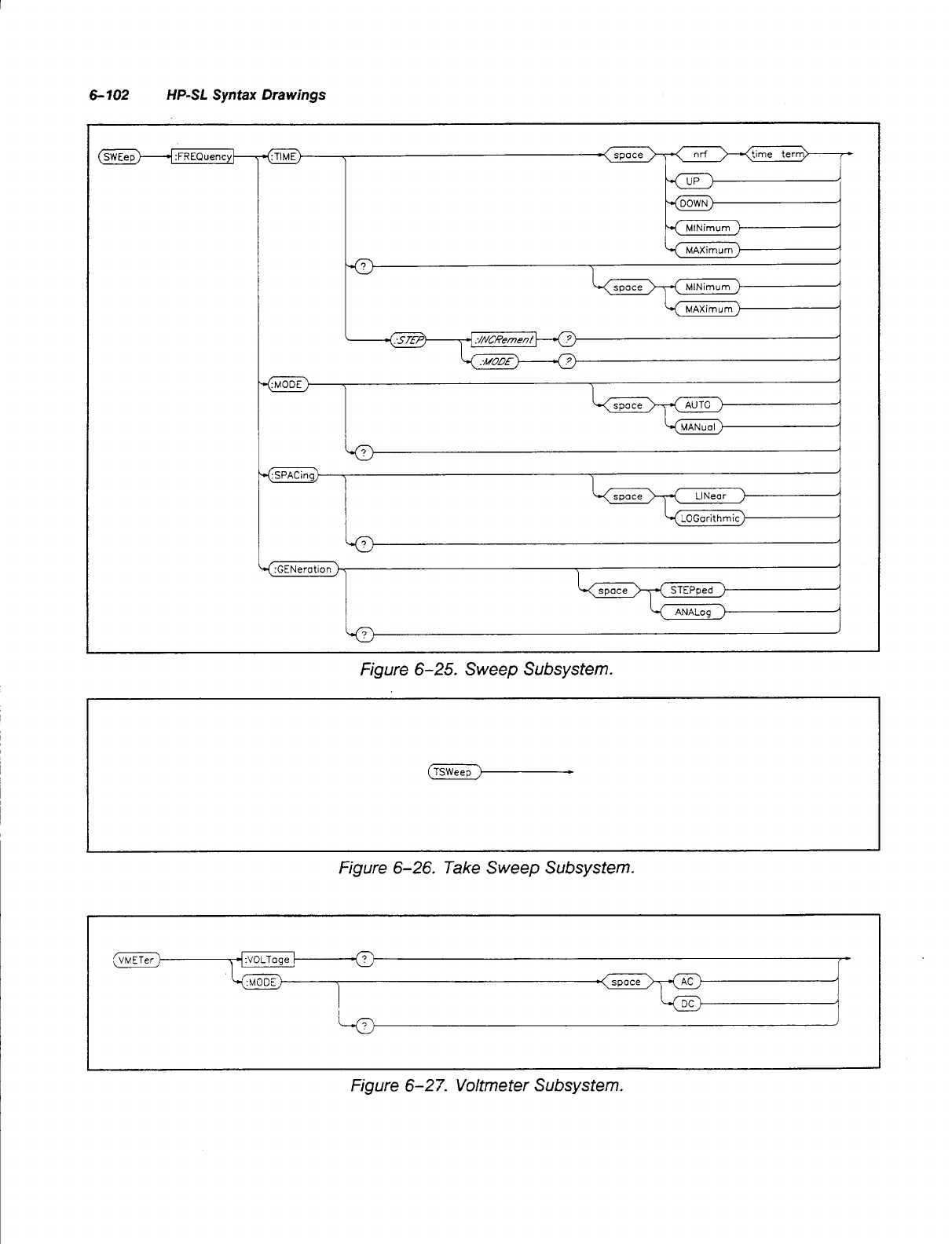 6-102 HP-SL Syntax Drawings

SWEep :FREQuency :TIME space nrf time term
UP
DOWN
MINimum
MAXimum
?
space MINimum
MAXimum
:STEP :INCRement ?
:MODE ?
:MODE
space AUTO
MANual
?
:SPACing
space LINear
LOGarithmic
?
:GENeration
space STEPped
ANALog
?

Figure 6-25. Sweep Subsystem.

TSWeep

Figure 6-26. Take Sweep Subsystem.

VMETer :VOLTage ?
:MODE space AC
DC
?

Figure 6-27. Voltmeter Subsystem.